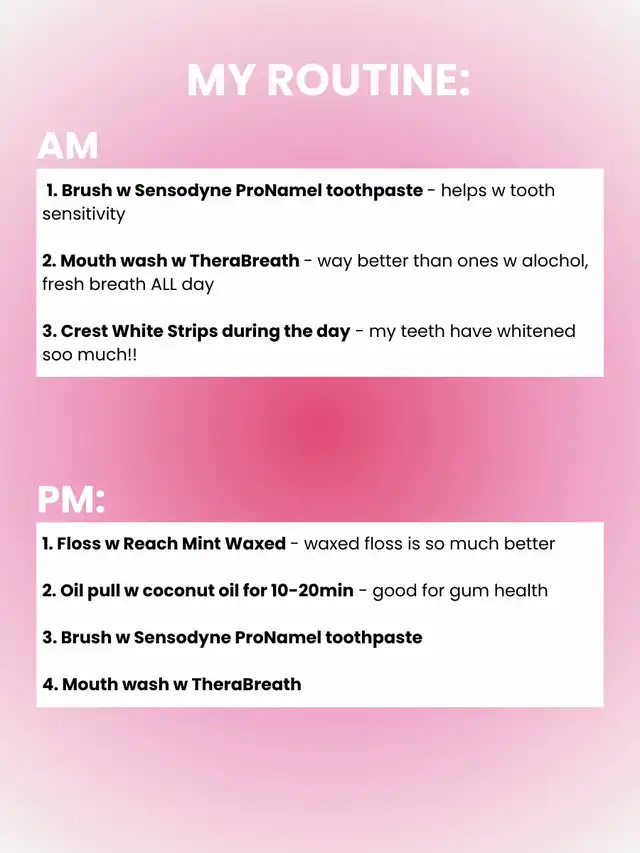 MY ROUTINE:

AM

1. Brush w Sensodyne ProNamel toothpaste - helps w tooth sensitivity

2. Mouth wash w TheraBreath - way better than ones w alochol, fresh breath ALL day

3. Crest White Strips during the day - my teeth have whitened soo much!!

PM:

1. Floss w Reach Mint Waxed - waxed floss is so much better

2. Oil pull w coconut oil for 10-20min - good for gum health

3. Brush w Sensodyne ProNamel toothpaste

4. Mouth wash w TheraBreath